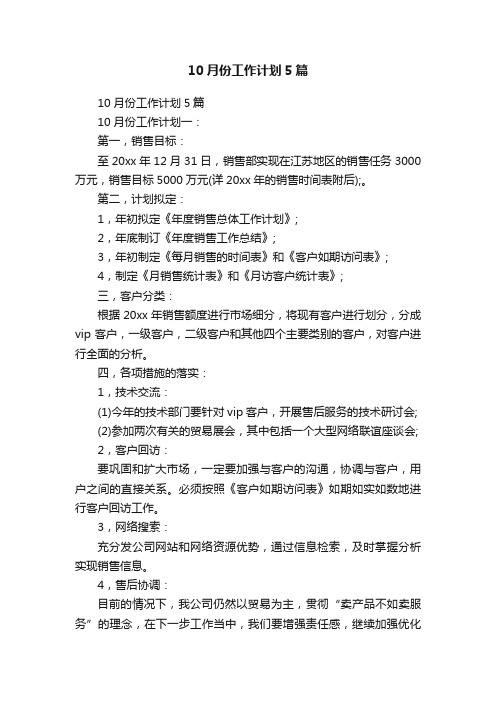 10月份工作计划5篇

10月份工作计划5篇

10月份工作计划一：

第一，销售目标：

至20xx年12月31日，销售部实现在江苏地区的销售任务3000万元，销售目标5000万元(详20xx年的销售时间表附后);。

第二，计划拟定：

1，年初拟定《年度销售总体工作计划》;

2，年底制订《年度销售工作总结》;

3，年初制定《每月销售的时间表》和《客户如期访问表》;

4，制定《月销售统计表》和《月访客户统计表》;

三，客户分类：

根据20xx年销售额度进行市场细分，将现有客户进行划分，分成vip客户，一级客户，二级客户和其他四个主要类别的客户，对客户进行全面的分析。

四，各项措施的落实：

1，技术交流：

(1)今年的技术部门要针对vip客户，开展售后服务的技术研讨会;

(2)参加两次有关的贸易展会，其中包括一个大型网络联谊座谈会;

2，客户回访：

要巩固和扩大市场，一定要加强与客户的沟通，协调与客户，用户之间的直接关系。必须按照《客户如期访问表》如期如实如数地进行客户回访工作。

3，网络搜索：

充分发公司网站和网络资源优势，通过信息检索，及时掌握分析实现销售信息。

4，售后协调：

目前的情况下，我公司仍然以贸易为主，贯彻“卖产品不如卖服务”的理念，在下一步工作当中，我们要增强责任感，继续加强优化